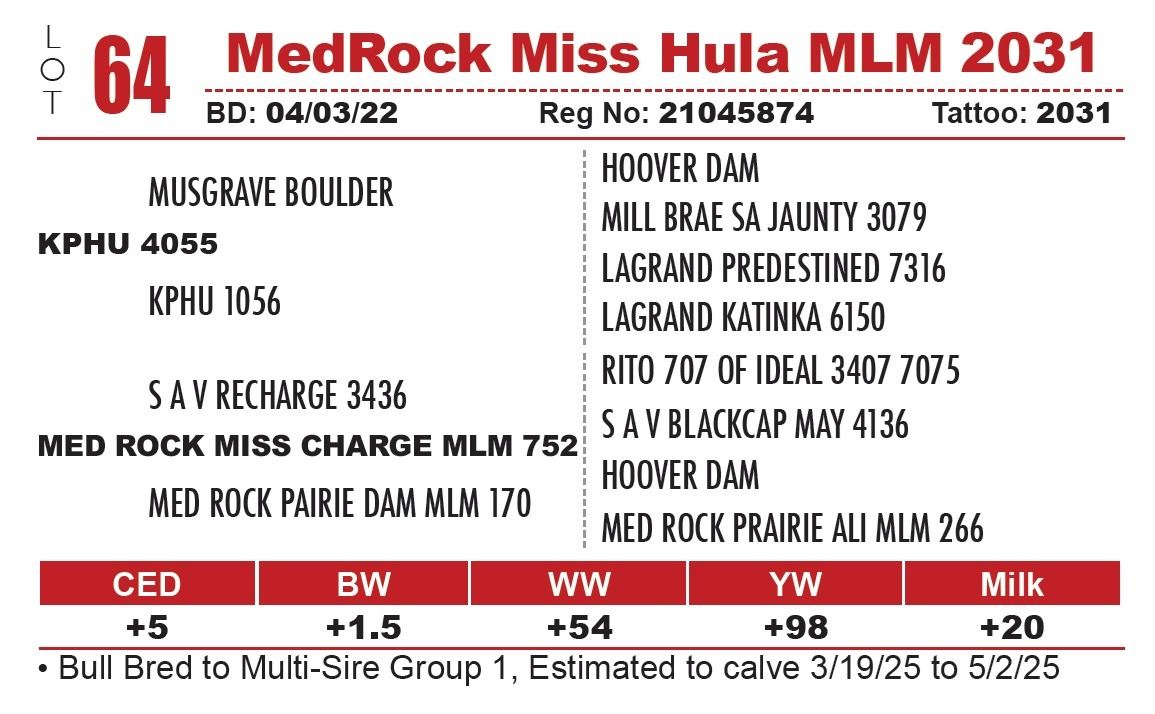 LOT 64 MedRock Miss Hula MLM 2031

BD: 04/03/22 Reg No: 21045874 Tattoo: 2031

MUSGRAVE BOULDER
KPHU 4055
KPHU 1056

S A V RECHARGE 3436
MED ROCK MISS CHARGE MLM 752
MED ROCK PAIRIE DAM MLM 170

HOOVER DAM
MILL BRAE SA JAUNTY 3079
LAGRAND PREDESTINED 7316
LAGRAND KATINKA 6150
RITO 707 OF IDEAL 3407 7075
S A V BLACKCAP MAY 4136
HOOVER DAM
MED ROCK PRAIRIE ALI MLM 266

| CED | BW | WW | YW | Milk |
|---|---|---|---|---|
| +5 | +1.5 | +54 | +98 | +20 |

• Bull Bred to Multi-Sire Group 1, Estimated to calve 3/19/25 to 5/2/25